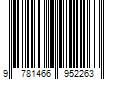 9 781466 952263